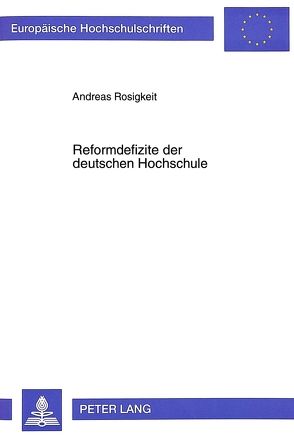 Europäische Hochschulschriften

Andreas Rosigkeit

Reformdefizite der deutschen Hochschule

PETER LANG